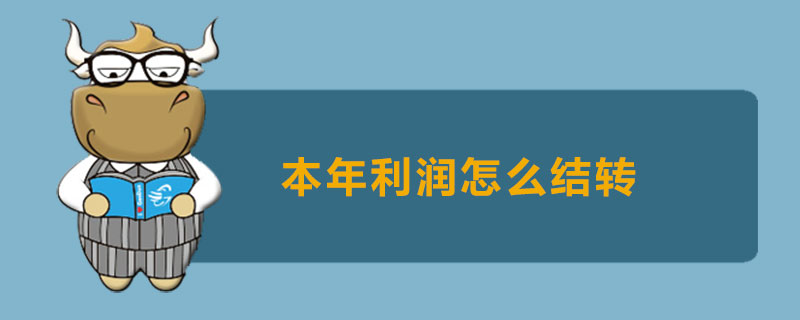 本年利润怎么结转